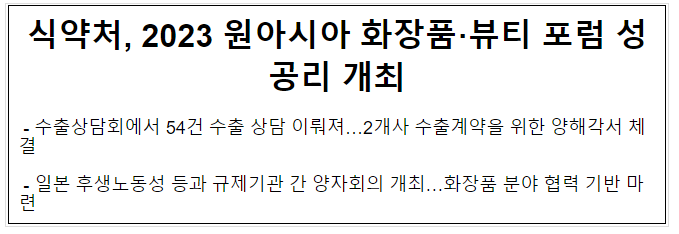 식약처, 2023 원아시아 화장품·뷰티 포럼 성공리 개최

- 수출상담회에서 54건 수출 상담 이뤄져...2개사 수출계약을 위한 양해각서 체결

- 일본 후생노동성 등과 규제기관 간 양자회의 개최...화장품 분야 협력 기반 마련